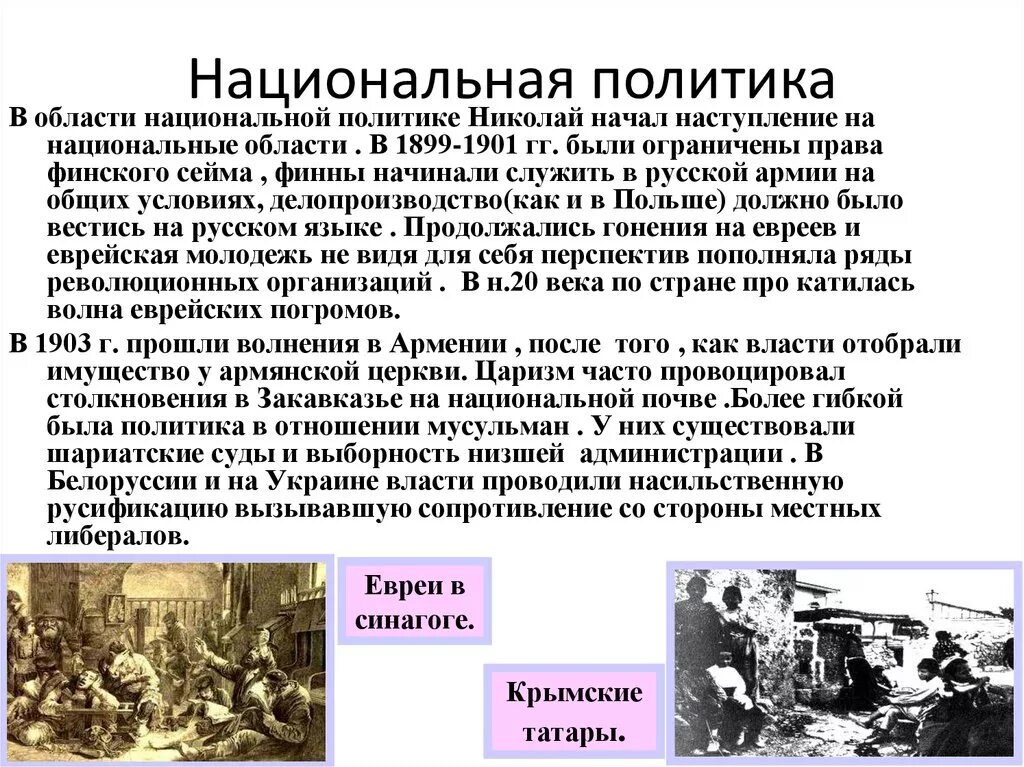 Национальная политика

В области национальной политике Николай начал наступление на национальные области . В 1899-1901 гг. были ограничены права финского сейма , финны начинали служить в русской армии на общих условиях, делопроизводство(как и в Польше) должно было вестись на русском языке . Продолжались гонения на евреев и еврейская молодежь не видя для себя перспектив пополняла ряды революционных организаций . В н.20 века по стране про катилась волна еврейских погромов.

В 1903 г. прошли волнения в Армении , после того , как власти отобрали имущество у армянской церкви. Царизм часто провоцировал столкновения в Закавказье на национальной почве .Более гибкой была политика в отношении мусульман . У них существовали шариатские суды и выборность низшей администрации . В Белоруссии и на Украине власти проводили насильственную русификацию вызывавшую сопротивление со стороны местных либералов.

Евреи в синагоге.

Крымские татары.